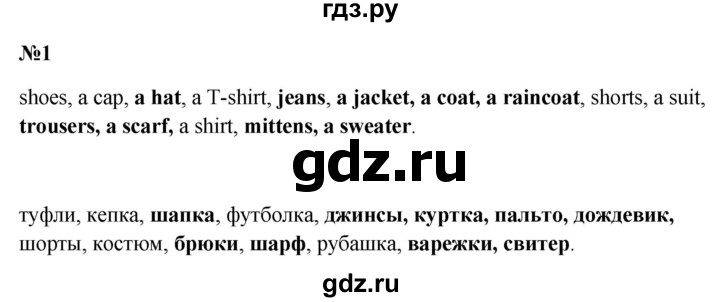 гдз.ру

№1

shoes, a cap, a hat, a T-shirt, jeans, a jacket, a coat, a raincoat, shorts, a suit, trousers, a scarf, a shirt, mittens, a sweater.

gdz.ru

туфли, кепка, шапка, футболка, джинсы, куртка, пальто, дождевик, шорты, костюм, брюки, шарф, рубашка, варежки, свитер.

gdz.ru